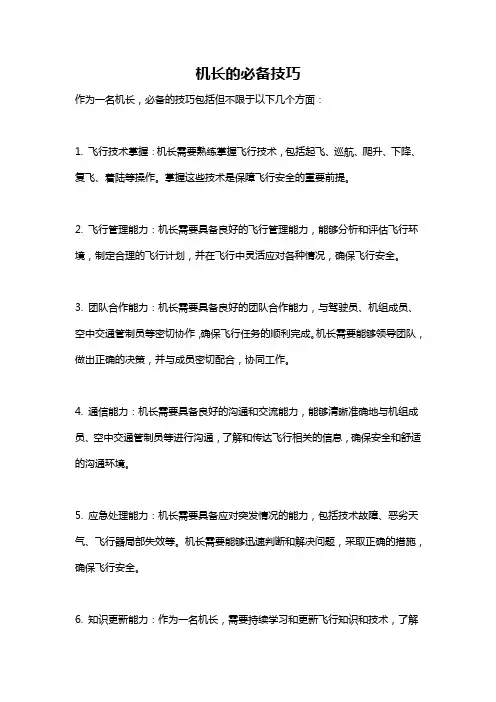 机长的必备技巧

作为一名机长，必备的技巧包括但不限于以下几个方面：

1. 飞行技术掌握：机长需要熟练掌握飞行技术，包括起飞、巡航、爬升、下降、复飞、着陆等操作。掌握这些技术是保障飞行安全的重要前提。

2. 飞行管理能力：机长需要具备良好的飞行管理能力，能够分析和评估飞行环境，制定合理的飞行计划，并在飞行中灵活应对各种情况，确保飞行安全。

3. 团队合作能力：机长需要具备良好的团队合作能力，与驾驶员、机组成员、空中交通管制员等密切协作，确保飞行任务的顺利完成。机长需要能够领导团队，做出正确的决策，并与成员密切配合，协同工作。

4. 通信能力：机长需要具备良好的沟通和交流能力，能够清晰准确地与机组成员、空中交通管制员等进行沟通，了解和传达飞行相关的信息，确保安全和舒适的沟通环境。

5. 应急处理能力：机长需要具备应对突发情况的能力，包括技术故障、恶劣天气、飞行器局部失效等。机长需要能够迅速判断和解决问题，采取正确的措施，确保飞行安全。

6. 知识更新能力：作为一名机长，需要持续学习和更新飞行知识和技术，了解